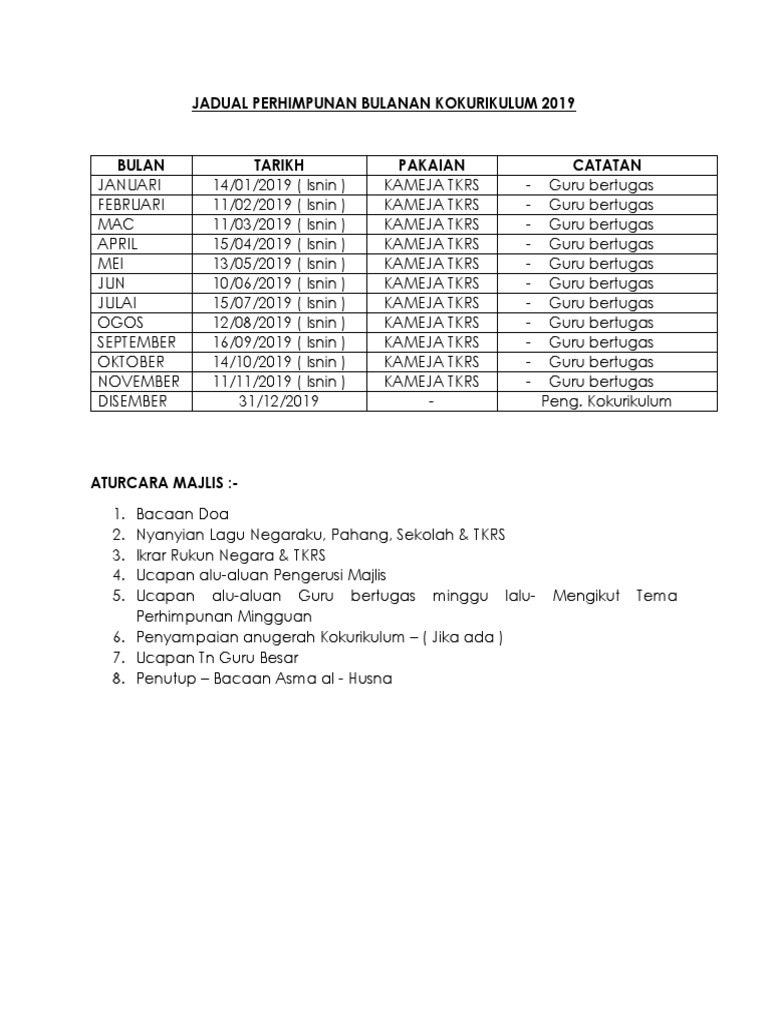 JADUAL PERHIMPUNAN BULANAN KOKURIKULUM 2019

| BULAN | TARIKH | PAKAIAN | CATATAN |
|---|---|---|---|
| JANUARI | 14/01/2019 ( Isnin ) | KAMEJA TKRS | - Guru bertugas |
| FEBRUARI | 11/02/2019 ( Isnin ) | KAMEJA TKRS | - Guru bertugas |
| MAC | 11/03/2019 ( Isnin ) | KAMEJA TKRS | - Guru bertugas |
| APRIL | 15/04/2019 ( Isnin ) | KAMEJA TKRS | - Guru bertugas |
| MEI | 13/05/2019 ( Isnin ) | KAMEJA TKRS | - Guru bertugas |
| JUN | 10/06/2019 ( Isnin ) | KAMEJA TKRS | - Guru bertugas |
| JULAI | 15/07/2019 ( Isnin ) | KAMEJA TKRS | - Guru bertugas |
| OGOS | 12/08/2019 ( Isnin ) | KAMEJA TKRS | - Guru bertugas |
| SEPTEMBER | 16/09/2019 ( Isnin ) | KAMEJA TKRS | - Guru bertugas |
| OKTOBER | 14/10/2019 ( Isnin ) | KAMEJA TKRS | - Guru bertugas |
| NOVEMBER | 11/11/2019 ( Isnin ) | KAMEJA TKRS | - Guru bertugas |
| DISEMBER | 31/12/2019 | - | Peng. Kokurikulum |

ATURCARA MAJLIS :-

1. Bacaan Doa
2. Nyanyian Lagu Negaraku, Pahang, Sekolah & TKRS
3. Ikrar Rukun Negara & TKRS
4. Ucapan alu-aluan Pengerusi Majlis
5. Ucapan alu-aluan Guru bertugas minggu lalu- Mengikut Tema Perhimpunan Mingguan
6. Penyampaian anugerah Kokurikulum – ( Jika ada )
7. Ucapan Tn Guru Besar
8. Penutup – Bacaan Asma al - Husna